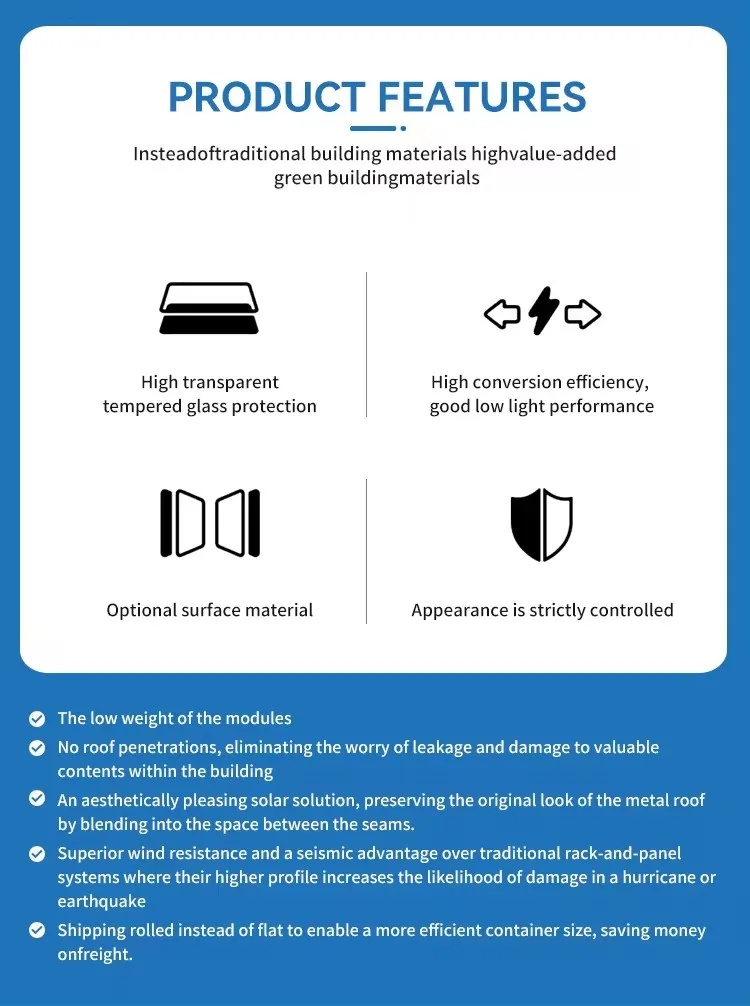 PRODUCT FEATURES

Insteadoftraditional building materials highvalue-added green buildingmaterials

High transparent tempered glass protection

High conversion efficiency, good low light performance

Optional surface material

Appearance is strictly controlled

The low weight of the modules

No roof penetrations, eliminating the worry of leakage and damage to valuable contents within the building

An aesthetically pleasing solar solution, preserving the original look of the metal roof by blending into the space between the seams.

Superior wind resistance and a seismic advantage over traditional rack-and-panel systems where their higher profile increases the likelihood of damage in a hurricane or earthquake

Shipping rolled instead of flat to enable a more efficient container size, saving money onfreight.